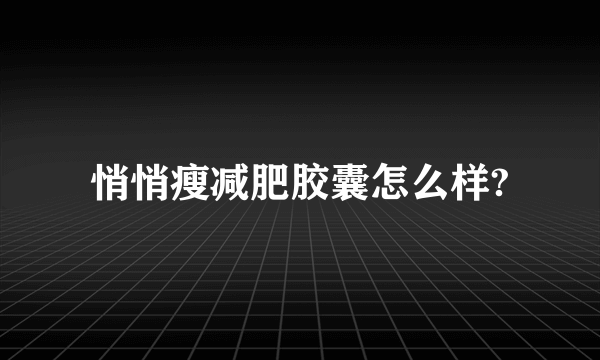 悄悄瘦减肥胶囊怎么样?